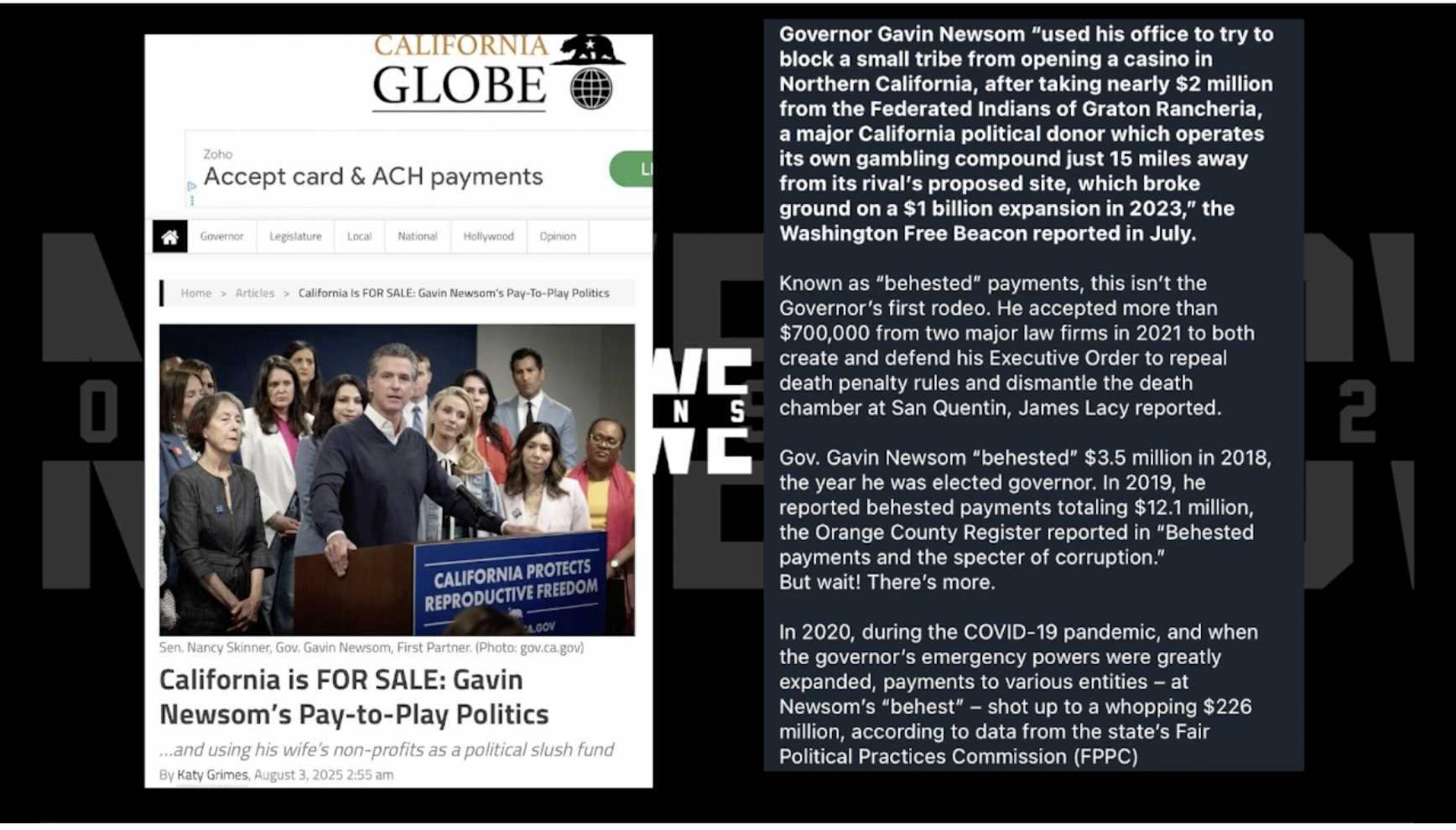 CALIFORNIA GLOBE

Zoho
Accept card & ACH payments

Governor Legislature Local National Hollywood Opinion

Home > Articles > California Is FOR SALE: Gavin Newsom's Pay-To-Play Politics

CALIFORNIA PROTECTS REPRODUCTIVE FREEDOM

Sen. Nancy Skinner, Gov. Gavin Newsom, First Partner. (Photo: gov.ca.gov)

California is FOR SALE: Gavin Newsom's Pay-to-Play Politics

...and using his wife's non-profits as a political slush fund

By Katy Grimes, August 3, 2025 2:55 am

Governor Gavin Newsom "used his office to try to block a small tribe from opening a casino in Northern California, after taking nearly $2 million from the Federated Indians of Graton Rancheria, a major California political donor which operates its own gambling compound just 15 miles away from its rival's proposed site, which broke ground on a $1 billion expansion in 2023," the Washington Free Beacon reported in July.

Known as "behested" payments, this isn't the Governor's first rodeo. He accepted more than $700,000 from two major law firms in 2021 to both create and defend his Executive Order to repeal death penalty rules and dismantle the death chamber at San Quentin, James Lacy reported.

Gov. Gavin Newsom "behested" $3.5 million in 2018, the year he was elected governor. In 2019, he reported behested payments totaling $12.1 million, the Orange County Register reported in "Behested payments and the specter of corruption."
But wait! There's more.

In 2020, during the COVID-19 pandemic, and when the governor's emergency powers were greatly expanded, payments to various entities – at Newsom's "behest" – shot up to a whopping $226 million, according to data from the state's Fair Political Practices Commission (FPPC)